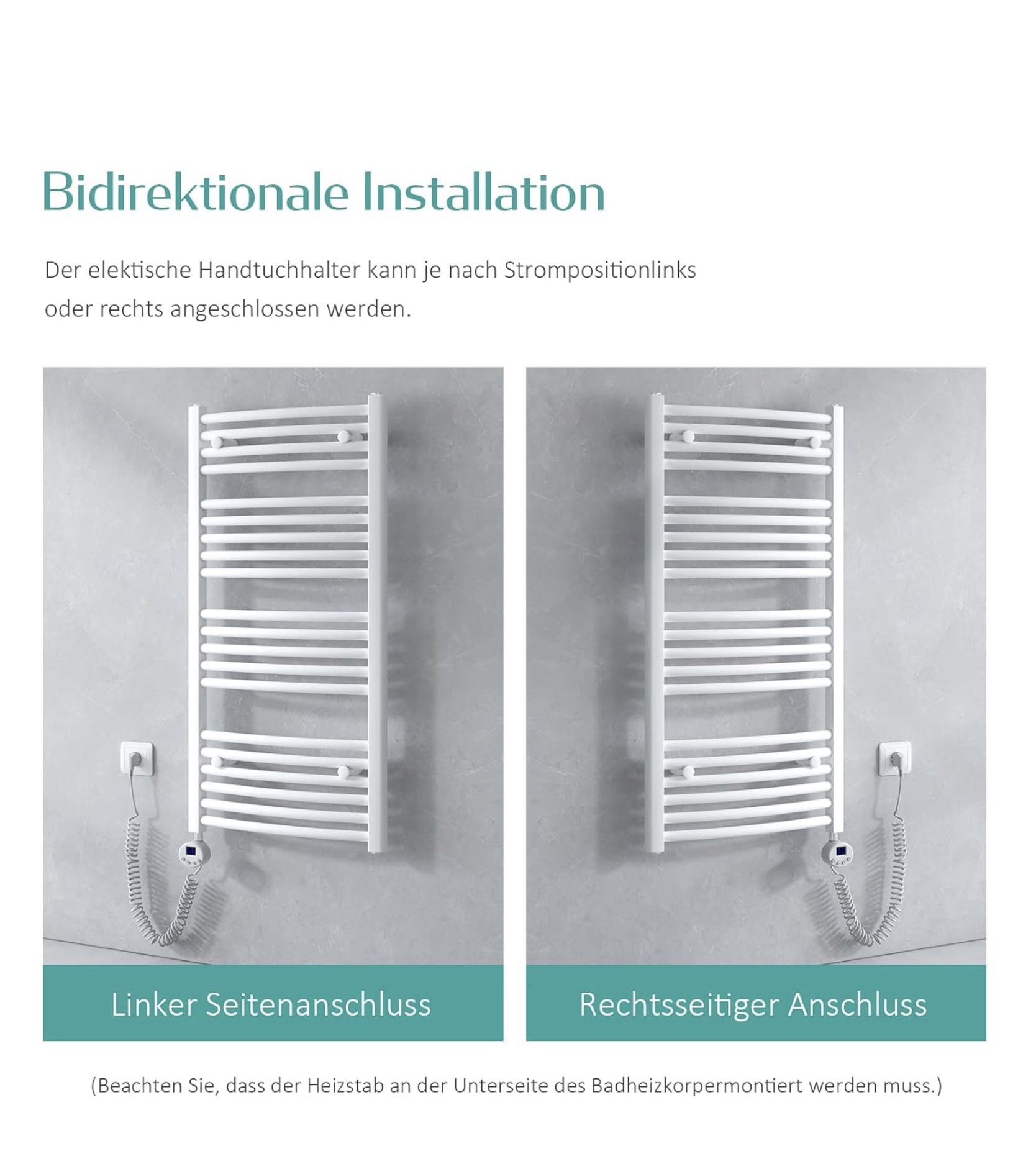 Bidirektionale Installation

Der elektische Handtuchhalter kann je nach Strompositionlinks oder rechts angeschlossen werden.

Linker Seitenanschluss

Rechtsseitiger Anschluss

(Beachten Sie, dass der Heizstab an der Unterseite des Badheizkorpermontiert werden muss.)